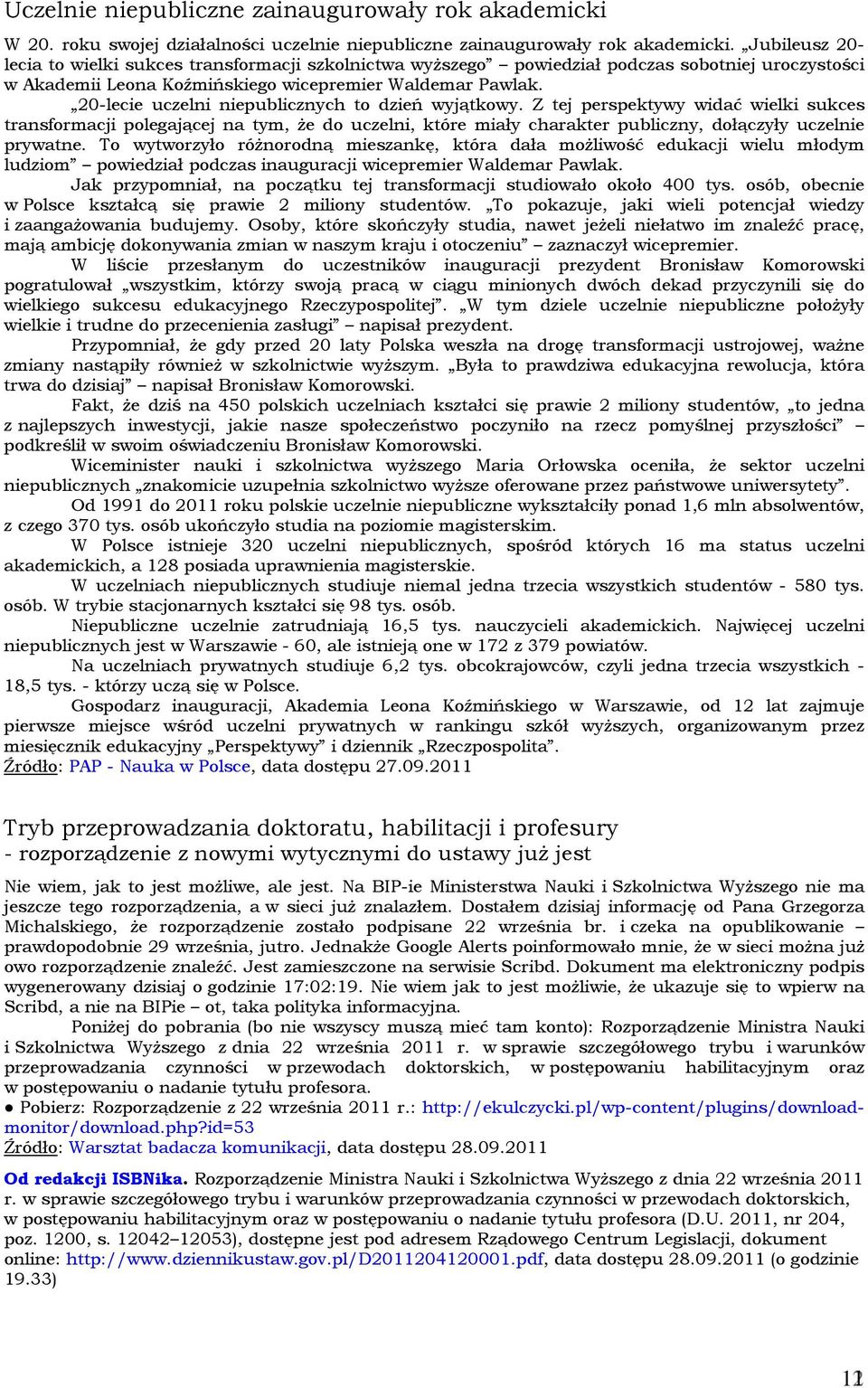 Uczelnie niepubliczne zainaugurowały rok akademicki

W 20. roku swojej działalności uczelnie niepubliczne zainaugurowały rok akademicki. „Jubileusz 20-lecia to wielki sukces transformacji szkolnictwa wyższego” – powiedział podczas sobotniej uroczystości w Akademii Leona Koźmińskiego wicepremier Waldemar Pawlak.

„20-lecie uczelni niepublicznych to dzień wyjątkowy. Z tej perspektywy widać wielki sukces transformacji polegającej na tym, że do uczelni, które miały charakter publiczny, dołączyły uczelnie prywatne. To wytworzyło różnorodną mieszankę, która dała możliwość edukacji wielu młodym ludziom” – powiedział podczas inauguracji wicepremier Waldemar Pawlak.

Jak przypomniał, na początku tej transformacji studiowało około 400 tys. osób, obecnie w Polsce kształcą się prawie 2 miliony studentów. „To pokazuje, jaki wieli potencjał wiedzy i zaangażowania budujemy. Osoby, które skończyły studia, nawet jeżeli niełatwo im znaleźć pracę, mają ambicję dokonywania zmian w naszym kraju i otoczeniu” – zaznaczył wicepremier.

W liście przesłanym do uczestników inauguracji prezydent Bronisław Komorowski pogratulował „wszystkim, którzy swoją pracą w ciągu minionych dwóch dekad przyczynili się do wielkiego sukcesu edukacyjnego Rzeczypospolitej”. „W tym dziele uczelnie niepubliczne położyły wielkie i trudne do przecenienia zasługi” – napisał prezydent.

Przypomniał, że gdy przed 20 laty Polska weszła na drogę transformacji ustrojowej, ważne zmiany nastąpiły również w szkolnictwie wyższym. „Była to prawdziwa edukacyjna rewolucja, która trwa do dzisiaj” – napisał Bronisław Komorowski.

Fakt, że dziś na 450 polskich uczelniach kształci się prawie 2 miliony studentów, „to jedna z najlepszych inwestycji, jakie nasze społeczeństwo poczyniło na rzecz pomyślnej przyszłości” – podkreślił w swoim oświadczeniu Bronisław Komorowski.

Wiceminister nauki i szkolnictwa wyższego Maria Orłowska oceniła, że sektor uczelni niepublicznych „znakomicie uzupełnia szkolnictwo wyższe oferowane przez państwowe uniwersytety”.

Od 1991 do 2011 roku polskie uczelnie niepubliczne wykształciły ponad 1,6 mln absolwentów, z czego 370 tys. osób ukończyło studia na poziomie magisterskim.

W Polsce istnieje 320 uczelni niepublicznych, spośród których 16 ma status uczelni akademickich, a 128 posiada uprawnienia magisterskie.

W uczelniach niepublicznych studiuje niemal jedna trzecia wszystkich studentów - 580 tys. osób. W trybie stacjonarnych kształci się 98 tys. osób.

Niepubliczne uczelnie zatrudniają 16,5 tys. nauczycieli akademickich. Najwięcej uczelni niepublicznych jest w Warszawie - 60, ale istnieją one w 172 z 379 powiatów.

Na uczelniach prywatnych studiuje 6,2 tys. obcokrajowców, czyli jedna trzecia wszystkich - 18,5 tys. - którzy uczą się w Polsce.

Gospodarz inauguracji, Akademia Leona Koźmińskiego w Warszawie, od 12 lat zajmuje pierwsze miejsce wśród uczelni prywatnych w rankingu szkół wyższych, organizowanym przez miesięcznik edukacyjny „Perspektywy” i dziennik „Rzeczpospolita”.
Źródło: PAP - Nauka w Polsce, data dostępu 27.09.2011

Tryb przeprowadzania doktoratu, habilitacji i profesury
- rozporządzenie z nowymi wytycznymi do ustawy już jest

Nie wiem, jak to jest możliwe, ale jest. Na BIP-ie Ministerstwa Nauki i Szkolnictwa Wyższego nie ma jeszcze tego rozporządzenia, a w sieci już znalazłem. Dostałem dzisiaj informację od Pana Grzegorza Michalskiego, że rozporządzenie zostało podpisane 22 września br. i czeka na opublikowanie – prawdopodobnie 29 września, jutro. Jednakże Google Alerts poinformowało mnie, że w sieci można już owo rozporządzenie znaleźć. Jest zamieszczone na serwisie Scribd. Dokument ma elektroniczny podpis wygenerowany dzisiaj o godzinie 17:02:19. Nie wiem jak to jest możliwie, że ukazuje się to wpierw na Scribd, a nie na BIPie – ot, taka polityka informacyjna.

Poniżej do pobrania (bo nie wszyscy muszą mieć tam konto): Rozporządzenie Ministra Nauki i Szkolnictwa Wyższego z dnia 22 września 2011 r. w sprawie szczegółowego trybu i warunków przeprowadzania czynności w przewodach doktorskich, w postępowaniu habilitacyjnym oraz w postępowaniu o nadanie tytułu profesora.
● Pobierz: Rozporządzenie z 22 września 2011 r.: http://ekulczycki.pl/wp-content/plugins/download-monitor/download.php?id=53
Źródło: Warsztat badacza komunikacji, data dostępu 28.09.2011

Od redakcji ISBNika. Rozporządzenie Ministra Nauki i Szkolnictwa Wyższego z dnia 22 września 2011 r. w sprawie szczegółowego trybu i warunków przeprowadzania czynności w przewodach doktorskich, w postępowaniu habilitacyjnym oraz w postępowaniu o nadanie tytułu profesora (D.U. 2011, nr 204, poz. 1200, s. 12042–12053), dostępne jest pod adresem Rządowego Centrum Legislacji, dokument online: http://www.dziennikustaw.gov.pl/D2011204120001.pdf, data dostępu 28.09.2011 (o godzinie 19.33)

11